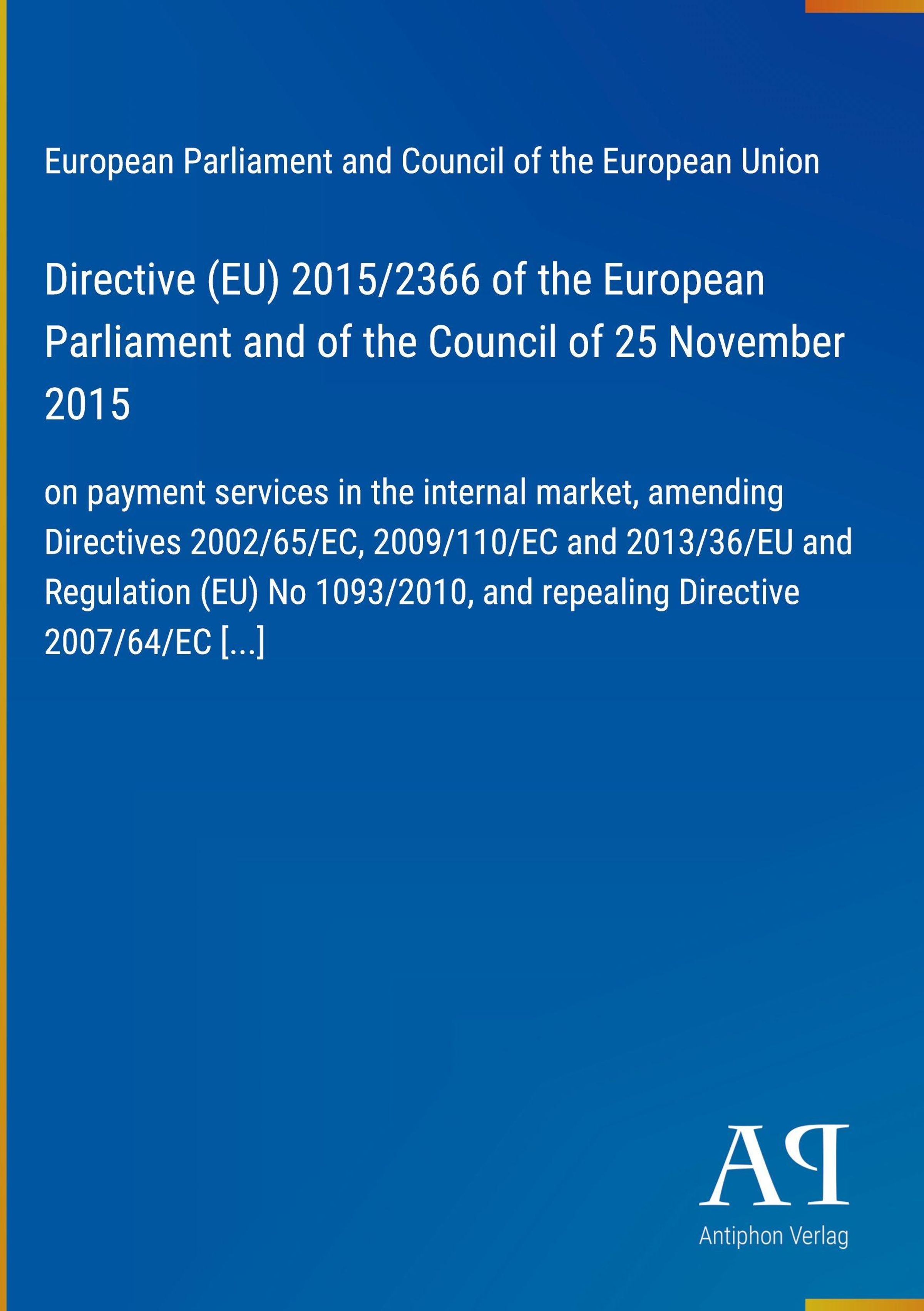 European Parliament and Council of the European Union

Directive (EU) 2015/2366 of the European Parliament and of the Council of 25 November 2015

on payment services in the internal market, amending Directives 2002/65/EC, 2009/110/EC and 2013/36/EU and Regulation (EU) No 1093/2010, and repealing Directive 2007/64/EC [...]

AP

Antiphon Verlag